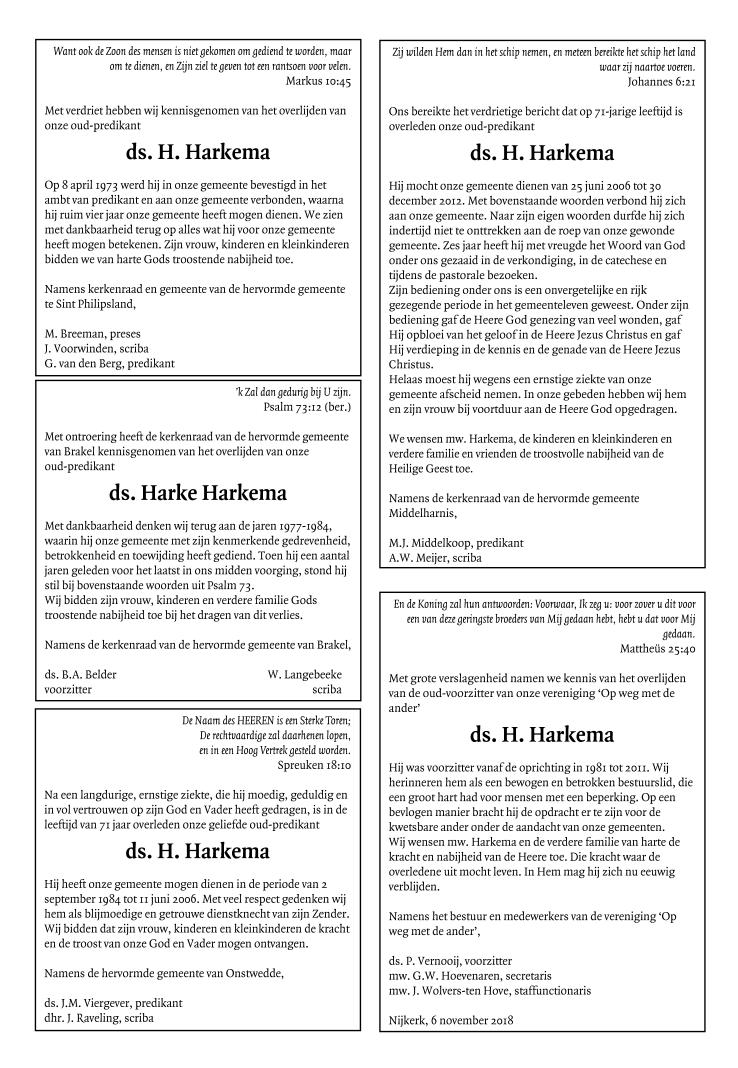 Want ook de Zoon des mensen is niet gekomen om gediend te worden, maar om te dienen, en Zijn ziel te geven tot een rantsoen voor velen.
Markus 10:45

Met verdriet hebben wij kennisgenomen van het overlijden van onze oud-predikant

ds. H. Harkema

Op 8 april 1973 werd hij in onze gemeente bevestigd in het ambt van predikant en aan onze gemeente verbonden, waarna hij ruim vier jaar onze gemeente heeft mogen dienen. We zien met dankbaarheid terug op alles wat hij voor onze gemeente heeft mogen betekenen. Zijn vrouw, kinderen en kleinkinderen bidden we van harte Gods troostende nabijheid toe.

Namens kerkenraad en gemeente van de hervormde gemeente te Sint Philipsland,

M. Breeman, preses
J. Voorwinden, scriba
G. van den Berg, predikant

'k Zal dan gedurig bij U zijn.
Psalm 73:12 (ber.)

Met ontroering heeft de kerkenraad van de hervormde gemeente van Brakel kennisgenomen van het overlijden van onze oud-predikant

ds. Harke Harkema

Met dankbaarheid denken wij terug aan de jaren 1977-1984, waarin hij onze gemeente met zijn kenmerkende gedrevenheid, betrokkenheid en toewijding heeft gediend. Toen hij een aantal jaren geleden voor het laatst in ons midden voorging, stond hij stil bij bovenstaande woorden uit Psalm 73.
Wij bidden zijn vrouw, kinderen en verdere familie Gods troostende nabijheid toe bij het dragen van dit verlies.

Namens de kerkenraad van de hervormde gemeente van Brakel,

ds. B.A. Belder
voorzitter
W. Langebeeke
scriba

De Naam des HEEREN is een Sterke Toren; De rechtvaardige zal daarhenen lopen, en in een Hoog Vertrek gesteld worden.
Spreuken 18:10

Na een langdurige, ernstige ziekte, die hij moedig, geduldig en in vol vertrouwen op zijn God en Vader heeft gedragen, is in de leeftijd van 71 jaar overleden onze geliefde oud-predikant

ds. H. Harkema

Hij heeft onze gemeente mogen dienen in de periode van 2 september 1984 tot 11 juni 2006. Met veel respect gedenken wij hem als blijmoedige en getrouwe dienstknecht van zijn Zender. Wij bidden dat zijn vrouw, kinderen en kleinkinderen de kracht en de troost van onze God en Vader mogen ontvangen.

Namens de hervormde gemeente van Onstwedde,

ds. J.M. Viergever, predikant
dhr. J. Raveling, scriba

Zij wilden Hem dan in het schip nemen, en meteen bereikte het schip het land waar zij naartoe voeren.
Johannes 6:21

Ons bereikte het verdrietige bericht dat op 71-jarige leeftijd is overleden onze oud-predikant

ds. H. Harkema

Hij mocht onze gemeente dienen van 25 juni 2006 tot 30 december 2012. Met bovenstaande woorden verbond hij zich aan onze gemeente. Naar zijn eigen woorden durfde hij zich indertijd niet te onttrekken aan de roep van onze gewonde gemeente. Zes jaar heeft hij met vreugde het Woord van God onder ons gezaaid in de verkondiging, in de catechese en tijdens de pastorale bezoeken.
Zijn bediening onder ons is een onvergetelijke en rijk gezegende periode in het gemeenteleven geweest. Onder zijn bediening gaf de Heere God genezing van veel wonden, gaf Hij opbloei van het geloof in de Heere Jezus Christus en gaf Hij verdieping in de kennis en de genade van de Heere Jezus Christus.
Helaas moest hij wegens een ernstige ziekte van onze gemeente afscheid nemen. In onze gebeden hebben wij hem en zijn vrouw bij voortduur aan de Heere God opgedragen.

We wensen mw. Harkema, de kinderen en kleinkinderen en verdere familie en vrienden de troostvolle nabijheid van de Heilige Geest toe.

Namens de kerkenraad van de hervormde gemeente Middelharnis,

M.J. Middelkoop, predikant
A.W. Meijer, scriba

En de Koning zal hun antwoorden: Voorwaar, Ik zeg u: voor zover u dit voor een van deze geringste broeders van Mij gedaan hebt, hebt u dat voor Mij gedaan.
Mattheüs 25:40

Met grote verslagenheid namen we kennis van het overlijden van de oud-voorzitter van onze vereniging 'Op weg met de ander'

ds. H. Harkema

Hij was voorzitter vanaf de oprichting in 1981 tot 2011. Wij herinneren hem als een bewogen en betrokken bestuurslid, die een groot hart had voor mensen met een beperking. Op een bevlogen manier bracht hij de opdracht er te zijn voor de kwetsbare ander onder de aandacht van onze gemeenten.
Wij wensen mw. Harkema en de verdere familie van harte de kracht en nabijheid van de Heere toe. Die kracht waar de overledene uit mocht leven. In Hem mag hij zich nu eeuwig verblijden.

Namens het bestuur en medewerkers van de vereniging 'Op weg met de ander',

ds. P. Vernooij, voorzitter
mw. G.W. Hoevenaren, secretaris
mw. J. Wolvers-ten Hove, staffunctionaris

Nijkerk, 6 november 2018